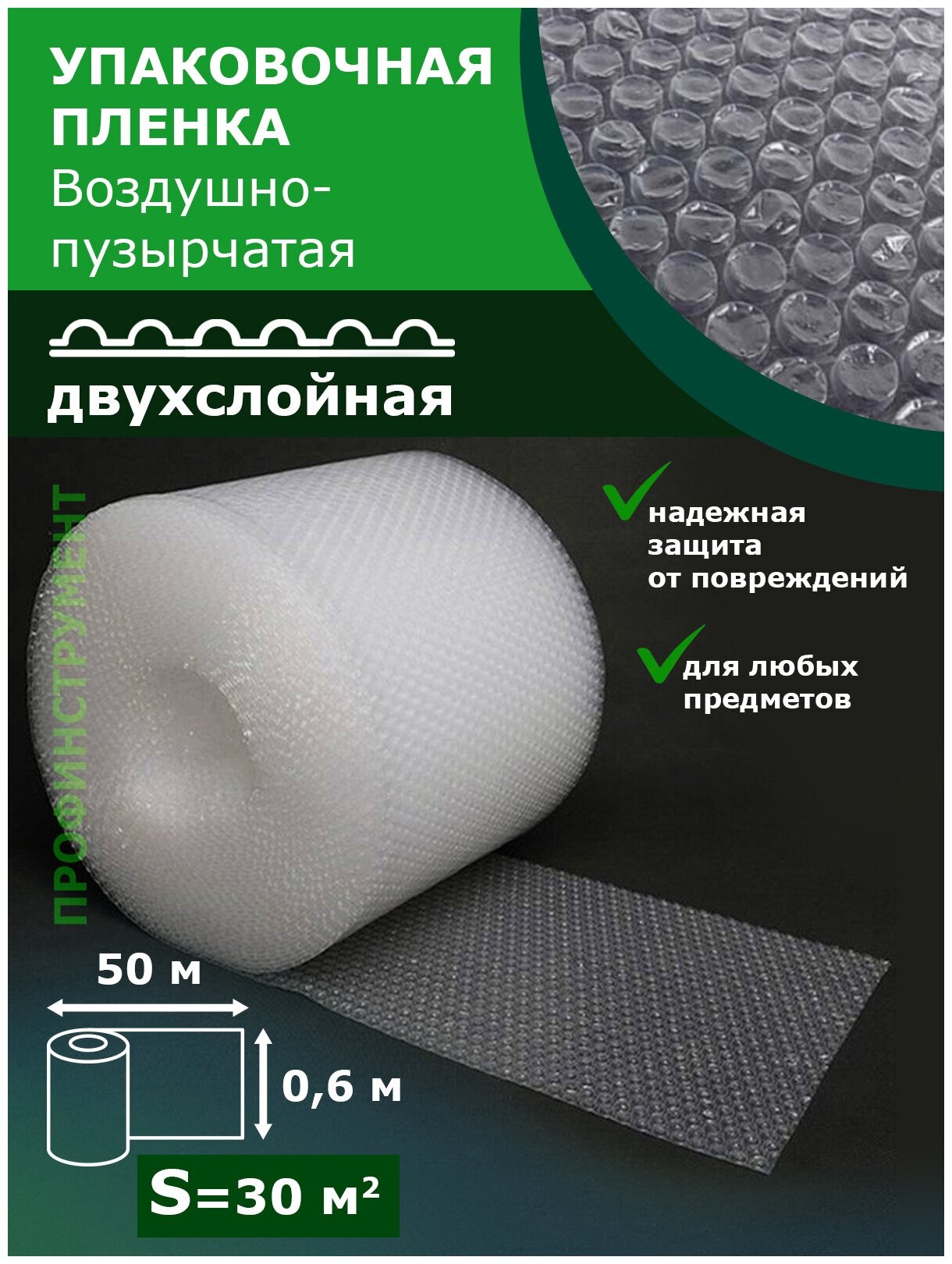 УПАКОВОЧНАЯ ПЛЕНКА
Воздушно-пузырчатая

двухслойная

ПРОФИНСТРУМЕНТ

надежная защита от повреждений

для любых предметов

50 м

0,6 м

S=30 м²